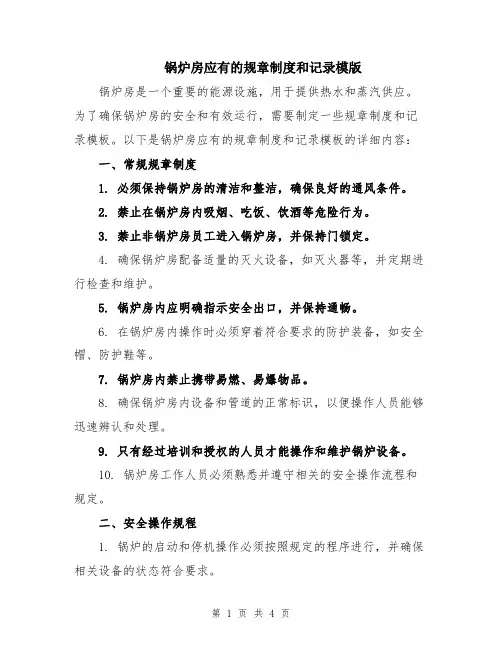 锅炉房应有的规章制度和记录模版

锅炉房是一个重要的能源设施，用于提供热水和蒸汽供应。为了确保锅炉房的安全和有效运行，需要制定一些规章制度和记录模板。以下是锅炉房应有的规章制度和记录模板的详细内容：

一、常规规章制度

1. 必须保持锅炉房的清洁和整洁，确保良好的通风条件。

2. 禁止在锅炉房内吸烟、吃饭、饮酒等危险行为。

3. 禁止非锅炉房员工进入锅炉房，并保持门锁定。

4. 确保锅炉房配备适量的灭火设备，如灭火器等，并定期进行检查和维护。

5. 锅炉房内应明确指示安全出口，并保持通畅。

6. 在锅炉房内操作时必须穿着符合要求的防护装备，如安全帽、防护鞋等。

7. 锅炉房内禁止携带易燃、易爆物品。

8. 确保锅炉房内设备和管道的正常标识，以便操作人员能够迅速辨认和处理。

9. 只有经过培训和授权的人员才能操作和维护锅炉设备。

10. 锅炉房工作人员必须熟悉并遵守相关的安全操作流程和规定。

二、安全操作规程

1. 锅炉的启动和停机操作必须按照规定的程序进行，并确保相关设备的状态符合要求。

第 1 页 共 4 页